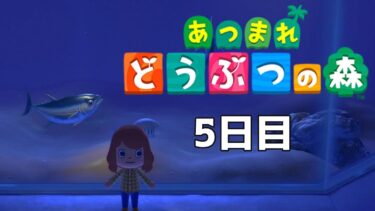 あつまれ
どうぶつの森

5日目